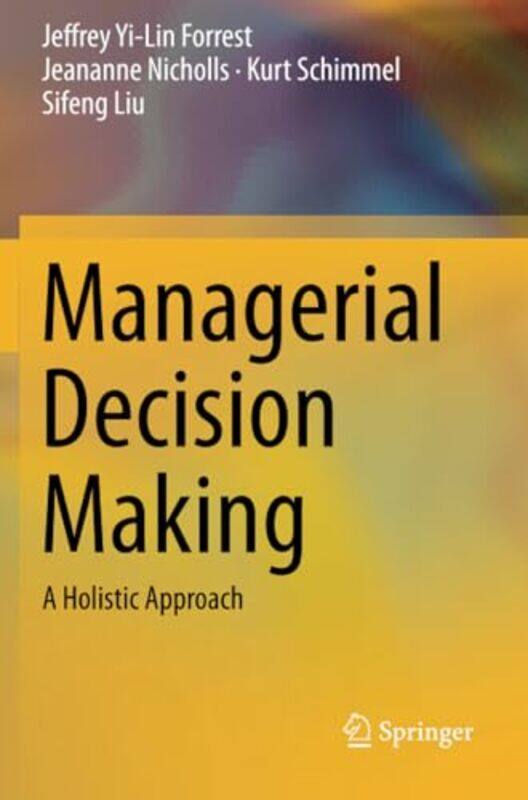 Jeffrey Yi-Lin Forrest
Jeananne Nicholls · Kurt Schimmel
Sifeng Liu

Managerial Decision Making

A Holistic Approach

Springer